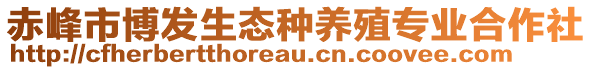 赤峰市博发生态种养殖专业合作社
http://cfherbertthoreau.cn.coovee.com